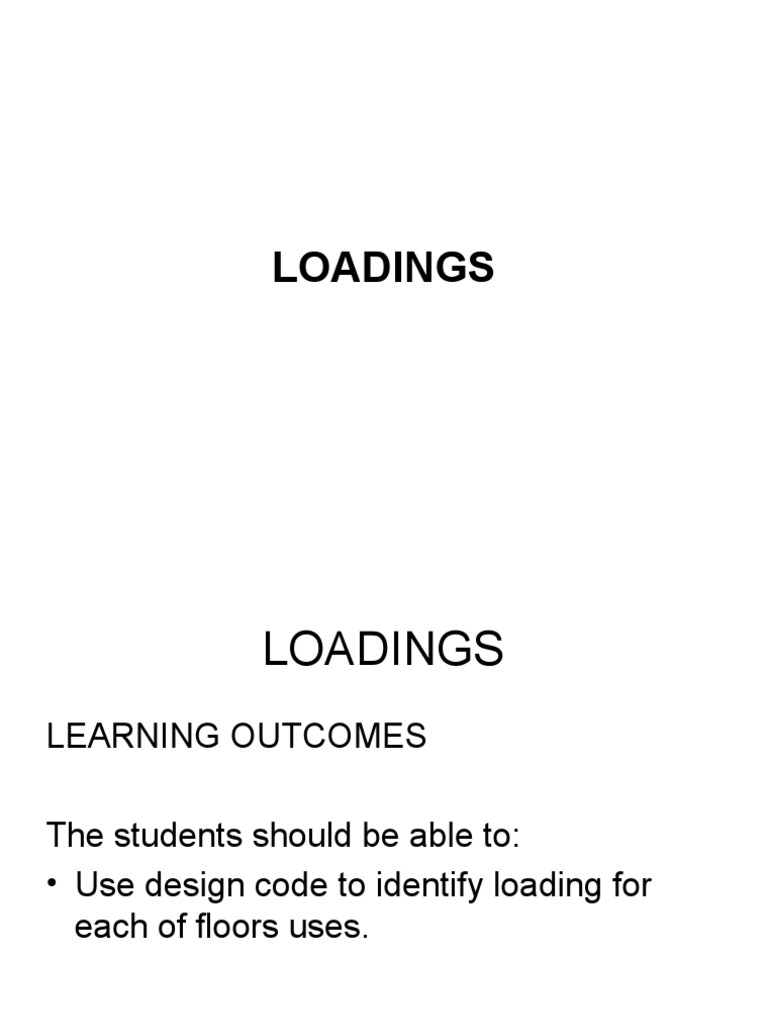 LOADINGS

LOADINGS

LEARNING OUTCOMES

The students should be able to:

• Use design code to identify loading for each of floors uses.